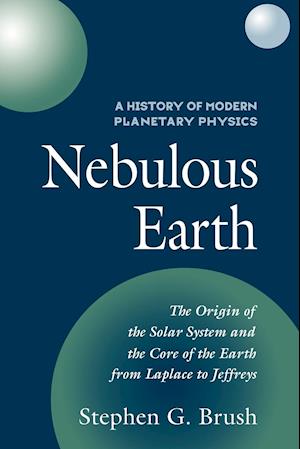 A HISTORY OF MODERN PLANETARY PHYSICS

Nebulous Earth

The Origin of the Solar System and the Core of the Earth from Laplace to Jeffreys

Stephen G. Brush